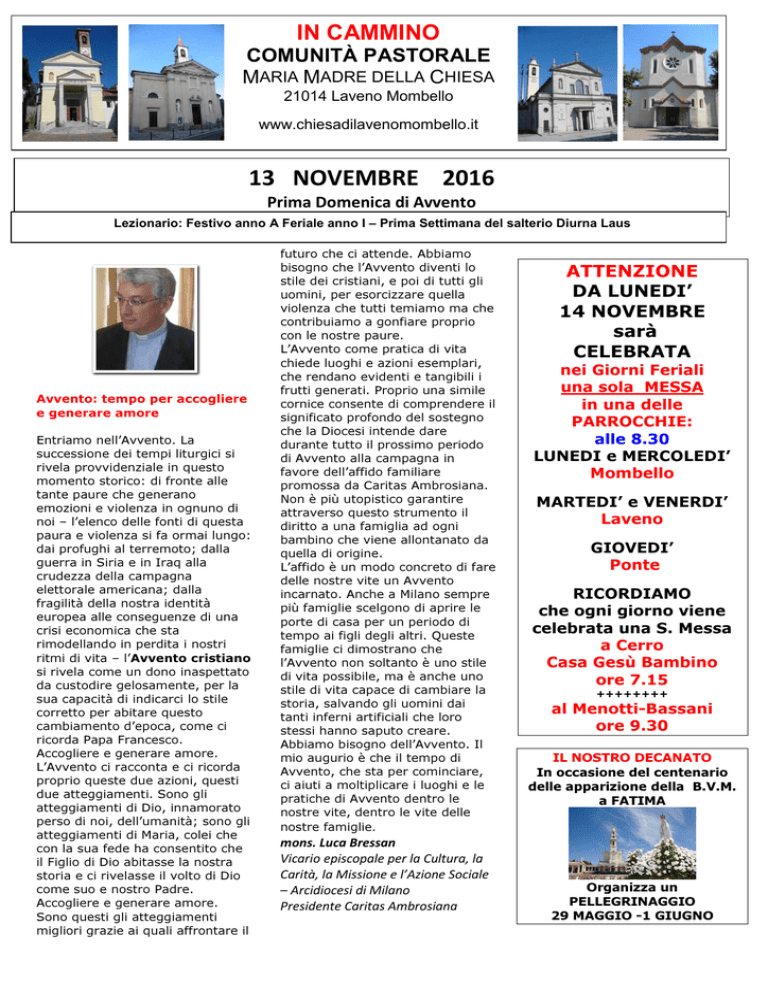 IN CAMMINO
COMUNITÀ PASTORALE
MARIA MADRE DELLA CHIESA
21014 Laveno Mombello
www.chiesadilavenomombello.it

13 NOVEMBRE 2016
Prima Domenica di Avvento
Lezionario: Festivo anno A Feriale anno I – Prima Settimana del salterio Diurna Laus

Avvento: tempo per accogliere e generare amore

Entriamo nell'Avvento. La successione dei tempi liturgici si rivela provvidenziale in questo momento storico: di fronte alle tante paure che generano emozioni e violenza in ognuno di noi – l'elenco delle fonti di questa paura e violenza si fa ormai lungo: dai profughi al terremoto; dalla guerra in Siria e in Iraq alla crudezza della campagna elettorale americana; dalla fragilità della nostra identità europea alle conseguenze di una crisi economica che sta rimodellando in perdita i nostri ritmi di vita – l'Avvento cristiano si rivela come un dono inaspettato da custodire gelosamente, per la sua capacità di indicarci lo stile corretto per abitare questo cambiamento d'epoca, come ci ricorda Papa Francesco. Accogliere e generare amore. L'Avvento ci racconta e ci ricorda proprio queste due azioni, questi due atteggiamenti. Sono gli atteggiamenti di Dio, innamorato perso di noi, dell'umanità; sono gli atteggiamenti di Maria, colei che con la sua fede ha consentito che il Figlio di Dio abitasse la nostra storia e ci rivelasse il volto di Dio come suo e nostro Padre. Accogliere e generare amore. Sono questi gli atteggiamenti migliori grazie ai quali affrontare il futuro che ci attende. Abbiamo bisogno che l'Avvento diventi lo stile dei cristiani, e poi di tutti gli uomini, per esorcizzare quella violenza che tutti temiamo ma che contribuiamo a gonfiare proprio con le nostre paure. L'Avvento come pratica di vita chiede luoghi e azioni esemplari, che rendano evidenti e tangibili i frutti generati. Proprio una simile cornice consente di comprendere il significato profondo del sostegno che la Diocesi intende dare durante tutto il prossimo periodo di Avvento alla campagna in favore dell'affido familiare promossa da Caritas Ambrosiana. Non è più utopistico garantire attraverso questo strumento il diritto a una famiglia ad ogni bambino che viene allontanato da quella di origine. L'affido è un modo concreto di fare delle nostre vite un Avvento incarnato. Anche a Milano sempre più famiglie scelgono di aprire le porte di casa per un periodo di tempo ai figli degli altri. Queste famiglie ci dimostrano che l'Avvento non soltanto è uno stile di vita possibile, ma è anche uno stile di vita capace di cambiare la storia, salvando gli uomini dai tanti inferni artificiali che loro stessi hanno saputo creare. Abbiamo bisogno dell'Avvento. Il mio augurio è che il tempo di Avvento, che sta per cominciare, ci aiuti a moltiplicare i luoghi e le pratiche di Avvento dentro le nostre vite, dentro le vite delle nostre famiglie.
mons. Luca Bressan
Vicario episcopale per la Cultura, la Carità, la Missione e l'Azione Sociale – Arcidiocesi di Milano
Presidente Caritas Ambrosiana

ATTENZIONE
DA LUNEDI'
14 NOVEMBRE
sarà
CELEBRATA
nei Giorni Feriali
una sola MESSA
in una delle
PARROCCHIE:
alle 8.30
LUNEDI e MERCOLEDI'
Mombello

MARTEDI' e VENERDI'
Laveno

GIOVEDI'
Ponte

RICORDIAMO
che ogni giorno viene celebrata una S. Messa
a Cerro
Casa Gesù Bambino
ore 7.15
++++++++
al Menotti-Bassani
ore 9.30

IL NOSTRO DECANATO
In occasione del centenario delle apparizione della B.V.M. a FATIMA

Organizza un
PELLEGRINAGGIO
29 MAGGIO -1 GIUGNO